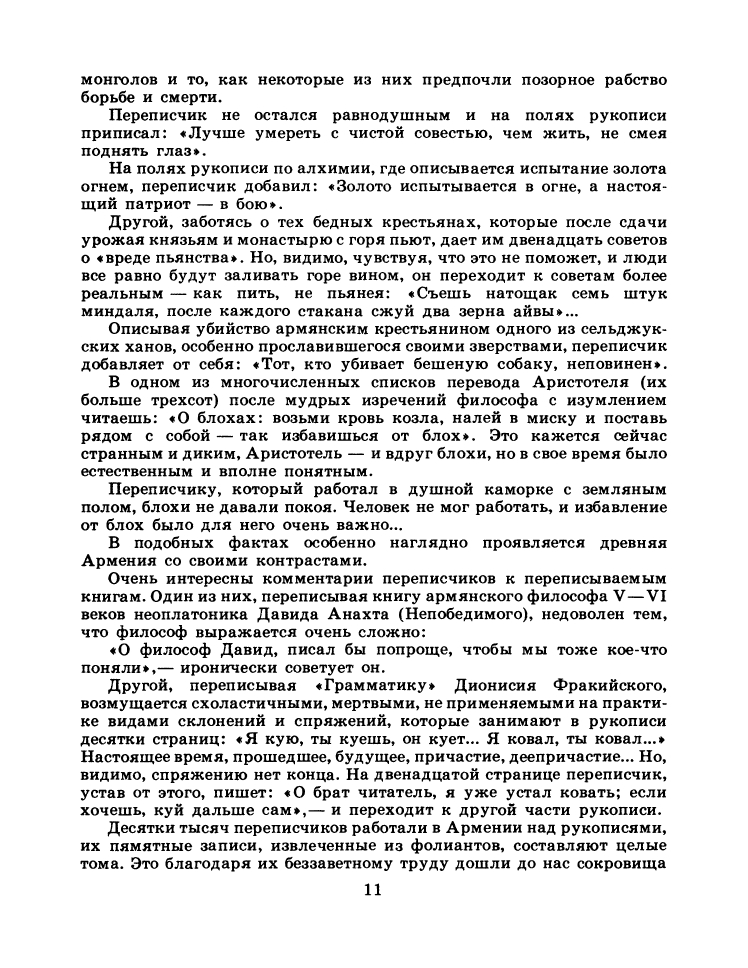 монголов и то, как некоторые из них предпочли позорное рабство борьбе и смерти.

Переписчик не остался равнодушным и на полях рукописи приписал: «Лучше умереть с чистой совестью, чем жить, не смея поднять глаз».

На полях рукописи по алхимии, где описывается испытание золота огнем, переписчик добавил: «Золото испытывается в огне, а настоящий патриот — в бою».

Другой, заботясь о тех бедных крестьянах, которые после сдачи урожая князьям и монастырю с горя пьют, дает им двенадцать советов о «вреде пьянства». Но, видимо, чувствуя, что это не поможет, и люди все равно будут заливать горе вином, он переходит к советам более реальным — как пить, не пьянея: «Съешь натощак семь штук миндаля, после каждого стакана сжуй два зерна айвы»...

Описывая убийство армянским крестьянином одного из сельджукских ханов, особенно прославившегося своими зверствами, переписчик добавляет от себя: «Тот, кто убивает бешеную собаку, неповинен».

В одном из многочисленных списков перевода Аристотеля (их больше трехсот) после мудрых изречений философа с изумлением читаешь: «О блохах: возьми кровь козла, налей в миску и поставь рядом с собой — так избавишься от блох». Это кажется сейчас странным и диким, Аристотель — и вдруг блохи, но в свое время было естественным и вполне понятным.

Переписчику, который работал в душной каморке с земляным полом, блохи не давали покоя. Человек не мог работать, и избавление от блох было для него очень важно...

В подобных фактах особенно наглядно проявляется древняя Армения со своими контрастами.

Очень интересны комментарии переписчиков к переписываемым книгам. Один из них, переписывая книгу армянского философа V—VI веков неоплатоника Давида Анахта (Непобедимого), недоволен тем, что философ выражается очень сложно:

«О философ Давид, писал бы попроще, чтобы мы тоже кое-что поняли»,— иронически советует он.

Другой, переписывая «Грамматику» Дионисия Фракийского, возмущается схоластичными, мертвыми, не применяемыми на практике видами склонений и спряжений, которые занимают в рукописи десятки страниц: «Я кую, ты куешь, он кует... Я ковал, ты ковал...» Настоящее время, прошедшее, будущее, причастие, деепричастие... Но, видимо, спряжению нет конца. На двенадцатой странице переписчик, устав от этого, пишет: «О брат читатель, я уже устал ковать; если хочешь, куй дальше сам»,— и переходит к другой части рукописи.

Десятки тысяч переписчиков работали в Армении над рукописями, их памятные записи, извлеченные из фолиантов, составляют целые тома. Это благодаря их беззаветному труду дошли до нас сокровища

11